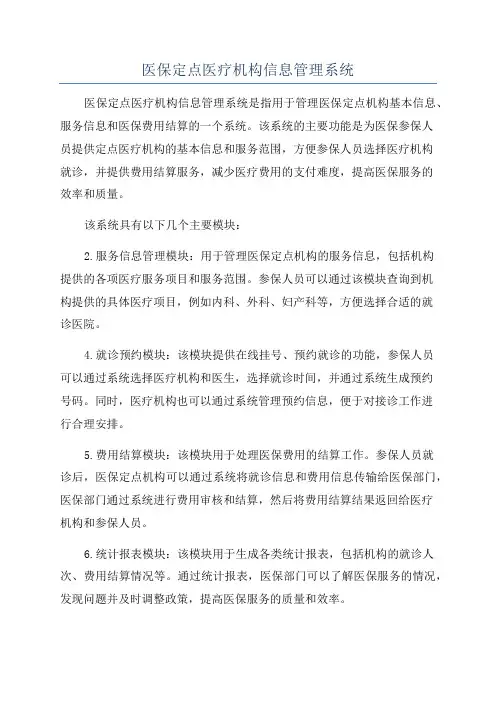 医保定点医疗机构信息管理系统

医保定点医疗机构信息管理系统是指用于管理医保定点机构基本信息、服务信息和医保费用结算的一个系统。该系统的主要功能是为医保参保人员提供定点医疗机构的基本信息和服务范围，方便参保人员选择医疗机构就诊，并提供费用结算服务，减少医疗费用的支付难度，提高医保服务的效率和质量。

该系统具有以下几个主要模块：

2.服务信息管理模块：用于管理医保定点机构的服务信息，包括机构提供的各项医疗服务项目和服务范围。参保人员可以通过该模块查询到机构提供的具体医疗项目，例如内科、外科、妇产科等，方便选择合适的就诊医院。

4.就诊预约模块：该模块提供在线挂号、预约就诊的功能，参保人员可以通过系统选择医疗机构和医生，选择就诊时间，并通过系统生成预约号码。同时，医疗机构也可以通过系统管理预约信息，便于对接诊工作进行合理安排。

5.费用结算模块：该模块用于处理医保费用的结算工作。参保人员就诊后，医保定点机构可以通过系统将就诊信息和费用信息传输给医保部门，医保部门通过系统进行费用审核和结算，然后将费用结算结果返回给医疗机构和参保人员。

6.统计报表模块：该模块用于生成各类统计报表，包括机构的就诊人次、费用结算情况等。通过统计报表，医保部门可以了解医保服务的情况，发现问题并及时调整政策，提高医保服务的质量和效率。